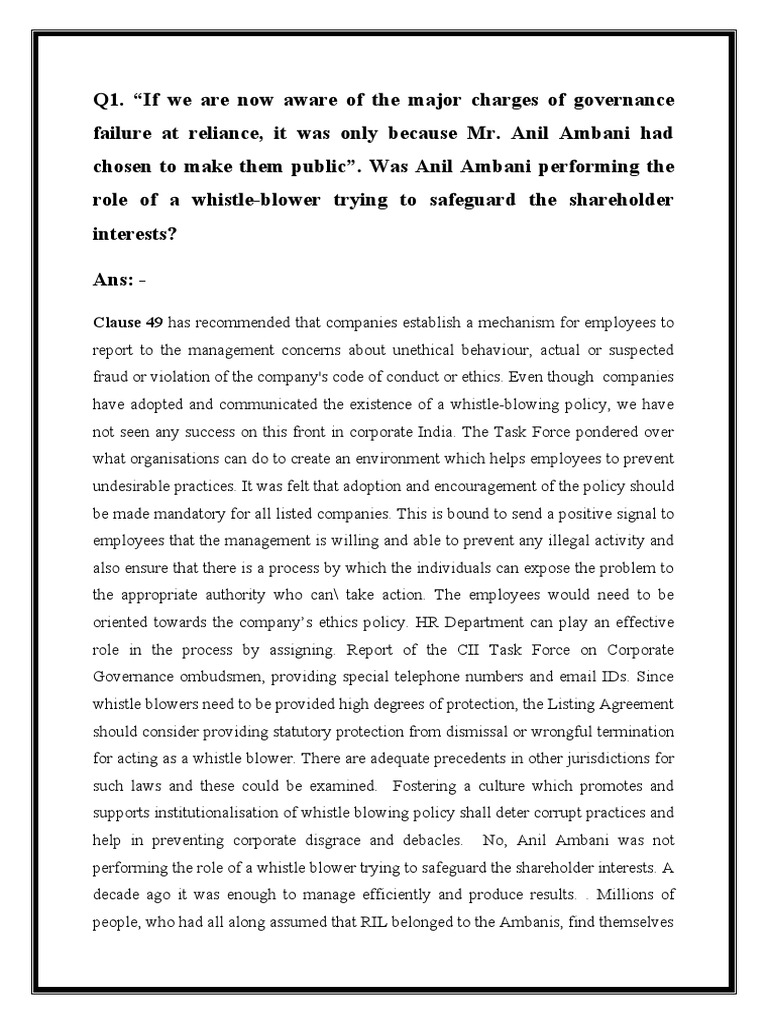 Q1. “If we are now aware of the major charges of governance failure at reliance, it was only because Mr. Anil Ambani had chosen to make them public”. Was Anil Ambani performing the role of a whistle-blower trying to safeguard the shareholder interests?

Ans: -

Clause 49 has recommended that companies establish a mechanism for employees to report to the management concerns about unethical behaviour, actual or suspected fraud or violation of the company's code of conduct or ethics. Even though companies have adopted and communicated the existence of a whistle-blowing policy, we have not seen any success on this front in corporate India. The Task Force pondered over what organisations can do to create an environment which helps employees to prevent undesirable practices. It was felt that adoption and encouragement of the policy should be made mandatory for all listed companies. This is bound to send a positive signal to employees that the management is willing and able to prevent any illegal activity and also ensure that there is a process by which the individuals can expose the problem to the appropriate authority who can\ take action. The employees would need to be oriented towards the company’s ethics policy. HR Department can play an effective role in the process by assigning. Report of the CII Task Force on Corporate Governance ombudsmen, providing special telephone numbers and email IDs. Since whistle blowers need to be provided high degrees of protection, the Listing Agreement should consider providing statutory protection from dismissal or wrongful termination for acting as a whistle blower. There are adequate precedents in other jurisdictions for such laws and these could be examined. Fostering a culture which promotes and supports institutionalisation of whistle blowing policy shall deter corrupt practices and help in preventing corporate disgrace and debacles. No, Anil Ambani was not performing the role of a whistle blower trying to safeguard the shareholder interests. A decade ago it was enough to manage efficiently and produce results. . Millions of people, who had all along assumed that RIL belonged to the Ambanis, find themselves